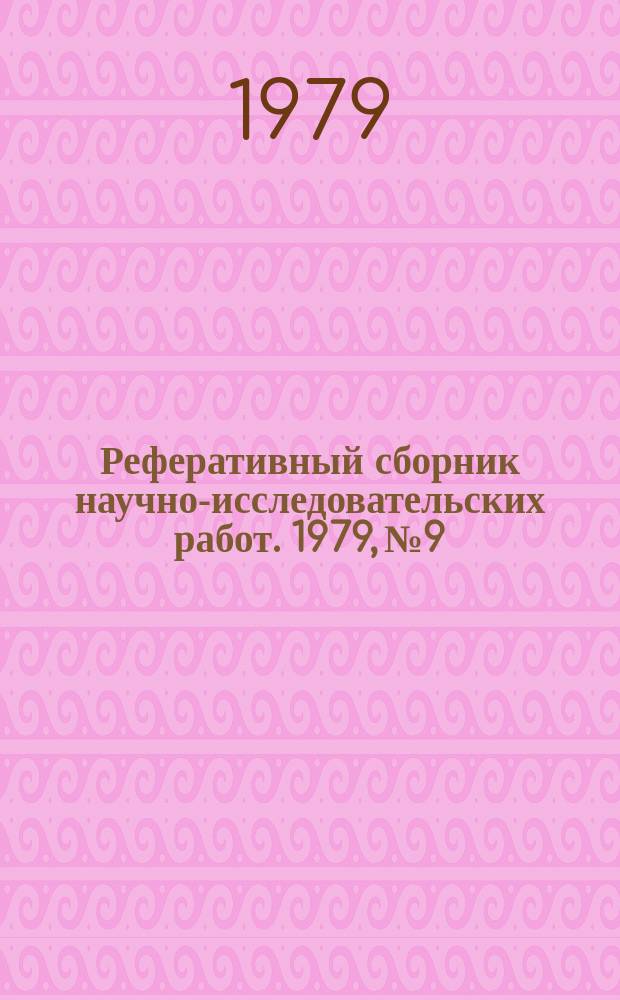 1979

Реферативный сборник научно-исследовательских работ. 1979, № 9